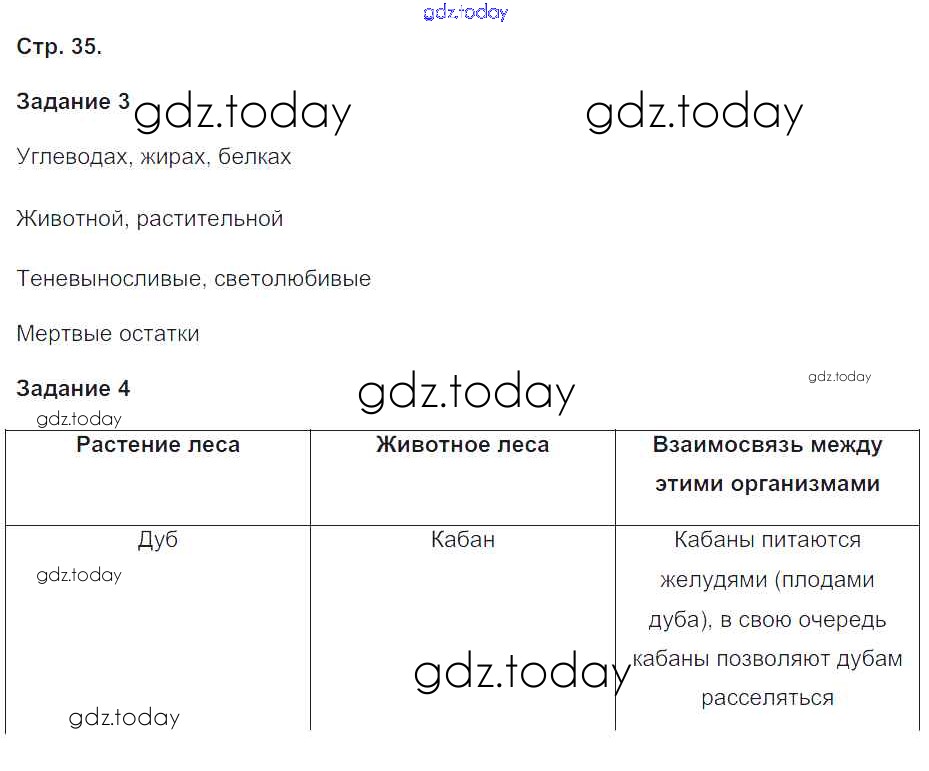 gdz.today

Стр. 35.

Задание 3 gdz.today gdz.today

Углеводах, жирах, белках

Животной, растительной

Теневыносливые, светолюбивые

Мертвые остатки

Задание 4 gdz.today gdz.today

gdz.today

| Растение леса | Животное леса | Взаимосвязь между этими организмами |
|---|---|---|
| Дуб gdz.today gdz.today | Кабан gdz.today | Кабаны питаются желудями (плодами дуба), в свою очередь кабаны позволяют дубам расселяться |